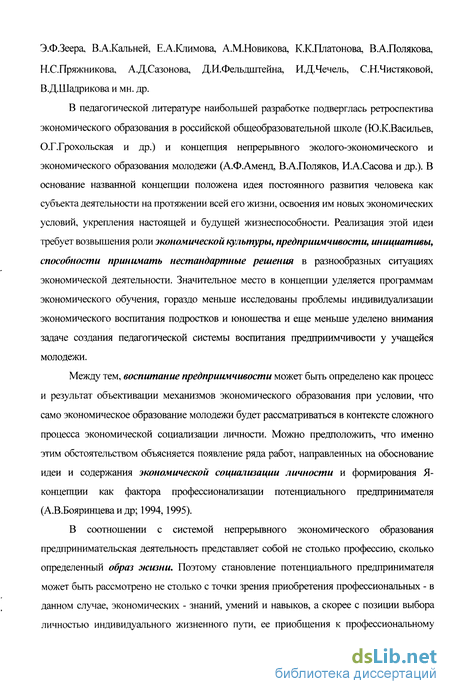 Э.Ф.Зеера, В.А.Кальней, Е.А.Климова, А.М.Новикова, К.К.Платонова, В.А.Полякова, Н.С.Пряжникова, А.Д.Сазонова, Д.И.Фельдштейна, И.Д.Чечель, С.Н.Чистяковой, В.Д.Шадрикова и мн. др.

В педагогической литературе наибольшей разработке подверглась ретроспектива экономического образования в российской общеобразовательной школе (Ю.К.Васильев, О.Г.Грохольская и др.) и концепция непрерывного эколого-экономического и экономического образования молодежи (А.Ф.Аменд, В.А.Поляков, И.А.Сасова и др.). В основание названной концепции положена идея постоянного развития человека как субъекта деятельности на протяжении всей его жизни, освоения им новых экономических условий, укрепления настоящей и будущей жизнеспособности. Реализация этой идеи требует возвышения роли экономической культуры, предприимчивости, инициативы, способности принимать нестандартные решения в разнообразных ситуациях экономической деятельности. Значительное место в концепции уделяется программам экономического обучения, гораздо меньше исследованы проблемы индивидуализации экономического воспитания подростков и юношества и еще меньше уделено внимания задаче создания педагогической системы воспитания предприимчивости у учащейся молодежи.

Между тем, воспитание предприимчивости может быть определено как процесс и результат объективации механизмов экономического образования при условии, что само экономическое образование молодежи будет рассматриваться в контексте сложного процесса экономической социализации личности. Можно предположить, что именно этим обстоятельством объясняется появление ряда работ, направленных на обоснование идеи и содержания экономической социализации личности и формирования Я-концепции как фактора профессионализации потенциального предпринимателя (А.В.Бояринцева и др; 1994, 1995).

В соотношении с системой непрерывного экономического образования предпринимательская деятельность представляет собой не столько профессию, сколько определенный образ жизни. Поэтому становление потенциального предпринимателя может быть рассмотрено не столько с точки зрения приобретения профессиональных - в данном случае, экономических - знаний, умений и навыков, а скорее с позиции выбора личностью индивидуального жизненного пути, ее приобщения к профессиональному

dsLib.net
библиотека диссертаций